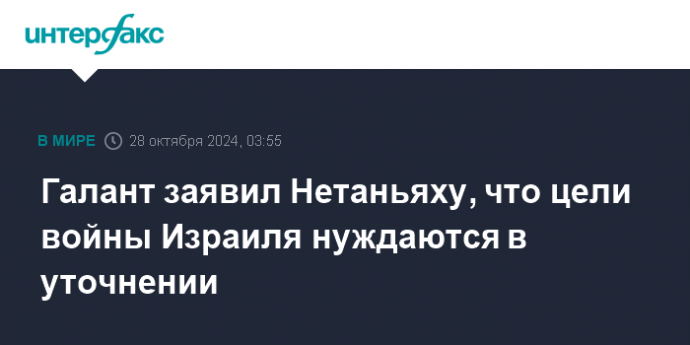 интерфакс

В МИРЕ 28 октября 2024, 03:55

Галант заявил Нетаньяху, что цели войны Израиля нуждаются в уточнении